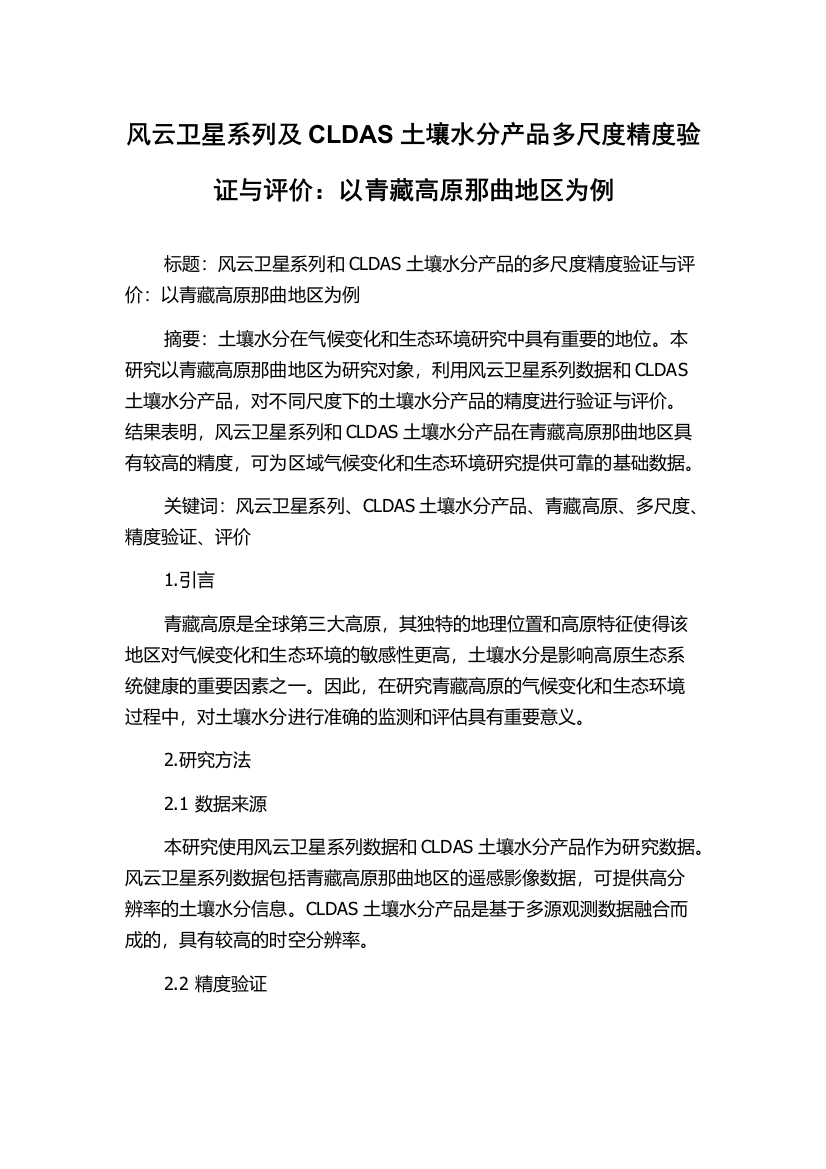 风云卫星系列及 CLDAS 土壤水分产品多尺度精度验证与评价：以青藏高原那曲地区为例

标题：风云卫星系列和 CLDAS 土壤水分产品的多尺度精度验证与评价：以青藏高原那曲地区为例

摘要：土壤水分在气候变化和生态环境研究中具有重要的地位。本研究以青藏高原那曲地区为研究对象，利用风云卫星系列数据和 CLDAS 土壤水分产品，对不同尺度下的土壤水分产品的精度进行验证与评价。结果表明，风云卫星系列和 CLDAS 土壤水分产品在青藏高原那曲地区具有较高的精度，可为区域气候变化和生态环境研究提供可靠的基础数据。

关键词：风云卫星系列、CLDAS 土壤水分产品、青藏高原、多尺度、精度验证、评价

1.引言

青藏高原是全球第三大高原，其独特的地理位置和高原特征使得该地区对气候变化和生态环境的敏感性更高，土壤水分是影响高原生态系统健康的重要因素之一。因此，在研究青藏高原的气候变化和生态环境过程中，对土壤水分进行准确的监测和评估具有重要意义。

2.研究方法

2.1 数据来源

本研究使用风云卫星系列数据和 CLDAS 土壤水分产品作为研究数据。风云卫星系列数据包括青藏高原那曲地区的遥感影像数据，可提供高分辨率的土壤水分信息。CLDAS 土壤水分产品是基于多源观测数据融合而成的，具有较高的时空分辨率。

2.2 精度验证